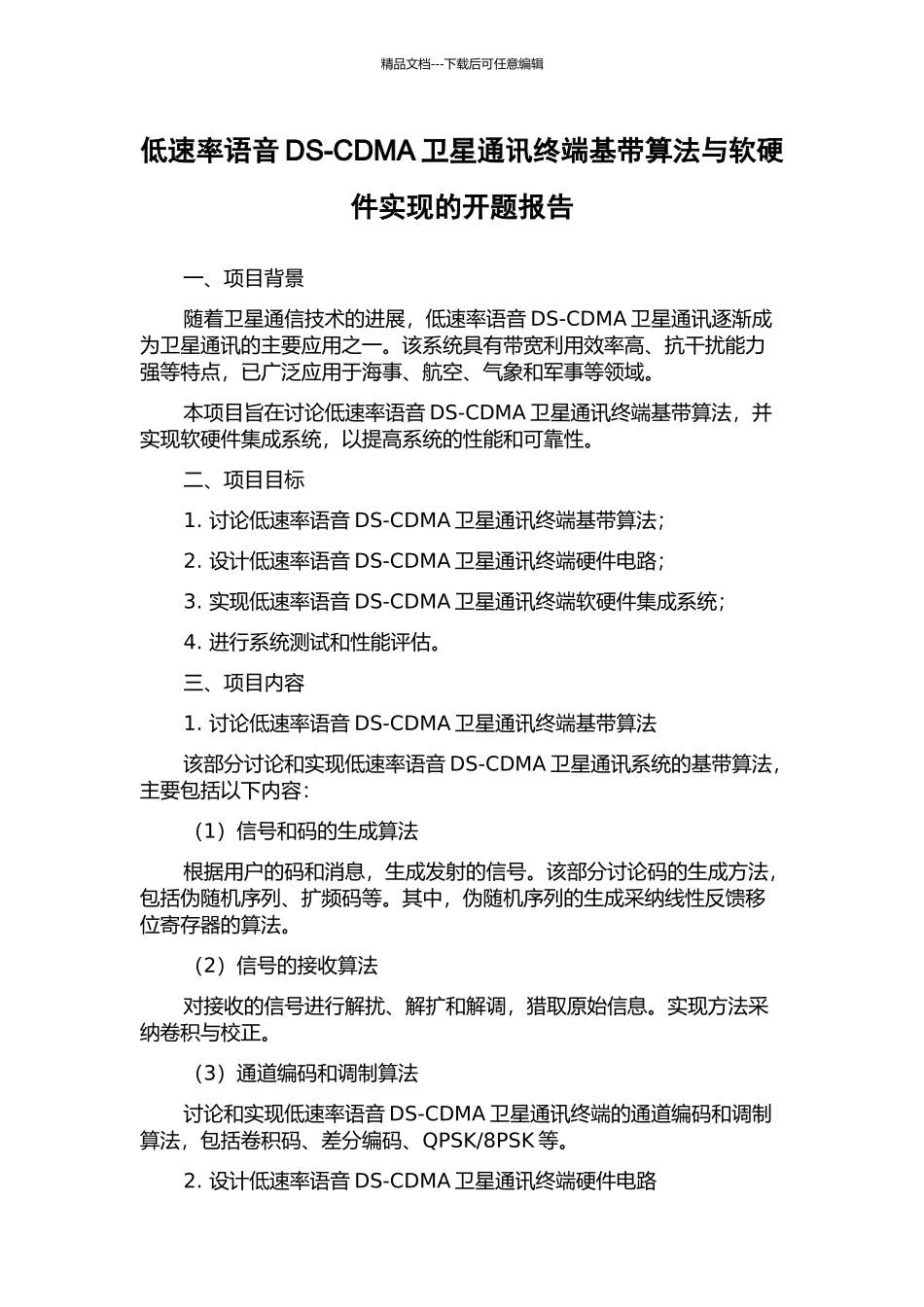 精品文档---下载后可任意编辑

低速率语音 DS-CDMA 卫星通讯终端基带算法与软硬件实现的开题报告

一、项目背景

随着卫星通信技术的进展，低速率语音 DS-CDMA 卫星通讯逐渐成为卫星通讯的主要应用之一。该系统具有带宽利用效率高、抗干扰能力强等特点，已广泛应用于海事、航空、气象和军事等领域。

本项目旨在讨论低速率语音 DS-CDMA 卫星通讯终端基带算法，并实现软硬件集成系统，以提高系统的性能和可靠性。

二、项目目标

1. 讨论低速率语音 DS-CDMA 卫星通讯终端基带算法；

2. 设计低速率语音 DS-CDMA 卫星通讯终端硬件电路；

3. 实现低速率语音 DS-CDMA 卫星通讯终端软硬件集成系统；

4. 进行系统测试和性能评估。

三、项目内容

1. 讨论低速率语音 DS-CDMA 卫星通讯终端基带算法

该部分讨论和实现低速率语音 DS-CDMA 卫星通讯系统的基带算法，主要包括以下内容：

（1）信号和码的生成算法

根据用户的码和消息，生成发射的信号。该部分讨论码的生成方法，包括伪随机序列、扩频码等。其中，伪随机序列的生成采纳线性反馈移位寄存器的算法。

（2）信号的接收算法

对接收的信号进行解扰、解扩和解调，猎取原始信息。实现方法采纳卷积与校正。

（3）通道编码和调制算法

讨论和实现低速率语音 DS-CDMA 卫星通讯终端的通道编码和调制算法，包括卷积码、差分编码、QPSK/8PSK 等。

2. 设计低速率语音 DS-CDMA 卫星通讯终端硬件电路